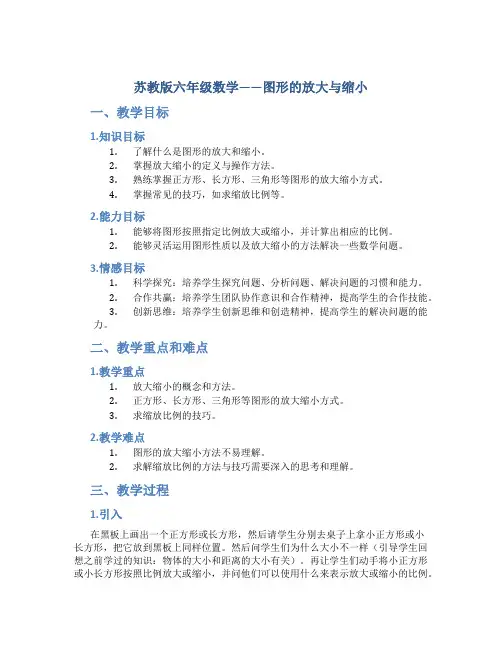 苏教版六年级数学——图形的放大与缩小

一、教学目标

1.知识目标

1. 了解什么是图形的放大和缩小。
2. 掌握放大缩小的定义与操作方法。
3. 熟练掌握正方形、长方形、三角形等图形的放大缩小方式。
4. 掌握常见的技巧，如求缩放比例等。

2.能力目标

1. 能够将图形按照指定比例放大或缩小，并计算出相应的比例。
2. 能够灵活运用图形性质以及放大缩小的方法解决一些数学问题。

3.情感目标

1. 科学探究：培养学生探究问题、分析问题、解决问题的习惯和能力。
2. 合作共赢：培养学生团队协作意识和合作精神，提高学生的合作技能。
3. 创新思维：培养学生创新思维和创造精神，提高学生的解决问题的能力。

二、教学重点和难点

1.教学重点

1. 放大缩小的概念和方法。
2. 正方形、长方形、三角形等图形的放大缩小方式。
3. 求缩放比例的技巧。

2.教学难点

1. 图形的放大缩小方法不易理解。
2. 求解缩放比例的方法与技巧需要深入的思考和理解。

三、教学过程

1.引入

在黑板上画出一个正方形或长方形，然后请学生分别去桌子上拿小正方形或小长方形，把它放到黑板上同样位置。然后问学生们为什么大小不一样（引导学生回想之前学过的知识：物体的大小和距离的大小有关）。再让学生们动手将小正方形或小长方形按照比例放大或缩小，并问他们可以使用什么来表示放大或缩小的比例。